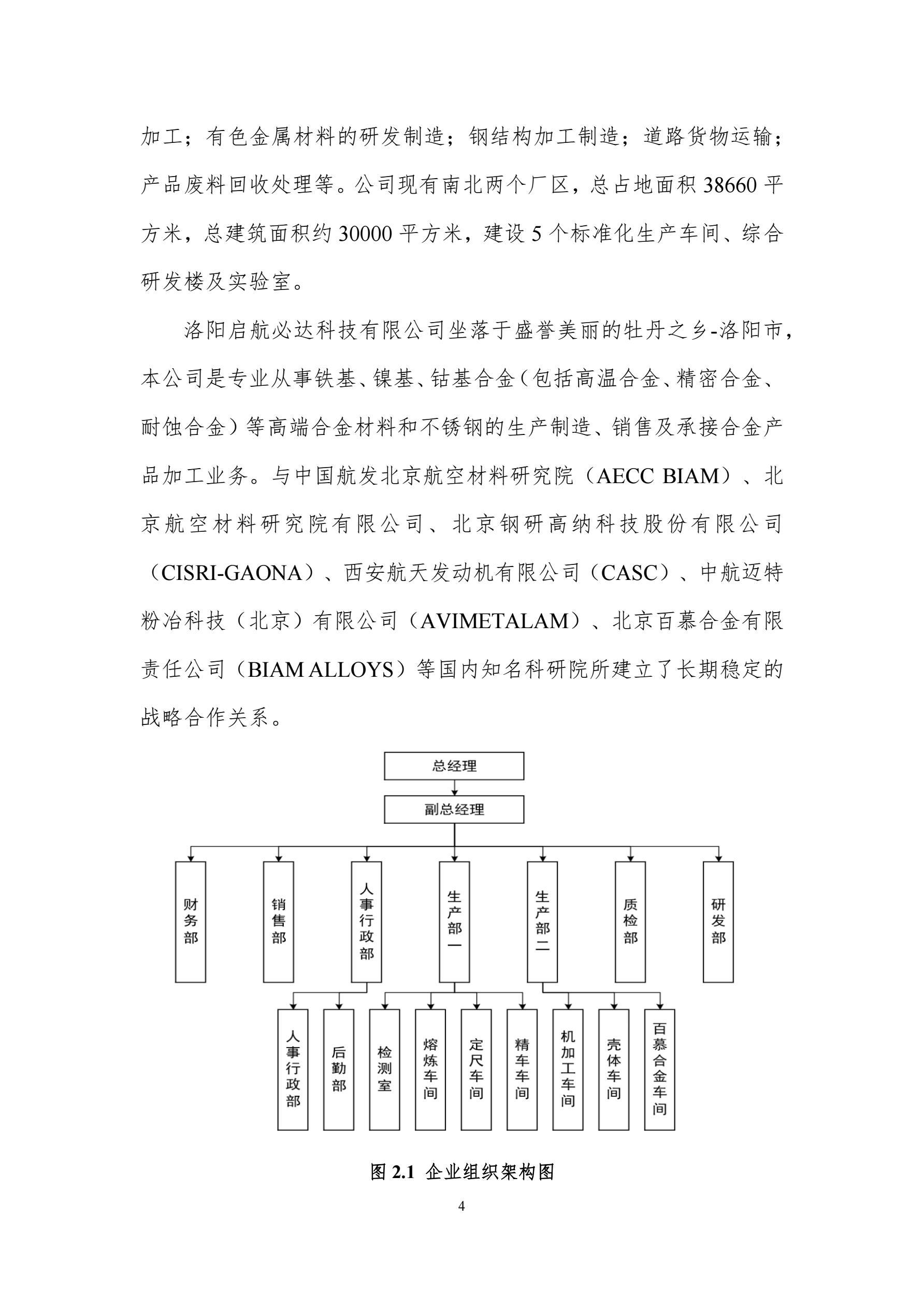 加工；有色金属材料的研发制造；钢结构加工制造；道路货物运输；产品废料回收处理等。公司现有南北两个厂区，总占地面积 38660 平方米，总建筑面积约 30000 平方米，建设 5 个标准化生产车间、综合研发楼及实验室。

洛阳启航必达科技有限公司坐落于盛誉美丽的牡丹之乡-洛阳市，本公司是专业从事铁基、镍基、钴基合金（包括高温合金、精密合金、耐蚀合金）等高端合金材料和不锈钢的生产制造、销售及承接合金产品加工业务。与中国航发北京航空材料研究院（AECC BIAM）、北京航空材料研究院有限公司、北京钢研高纳科技股份有限公司（CISRI-GAONA）、西安航天发动机有限公司（CASC）、中航迈特粉冶科技（北京）有限公司（AVIMETALAM）、北京百慕合金有限责任公司（BIAM ALLOYS）等国内知名科研院所建立了长期稳定的战略合作关系。

总经理
副总经理
财务部
销售部
人事行政部
生产部一
生产部二
质检部
研发部
人事行政部
后勤部
检测室
熔炼车间
定尺车间
精车车间
机加工车间
壳体车间
百慕合金车间

图 2.1 企业组织架构图

4